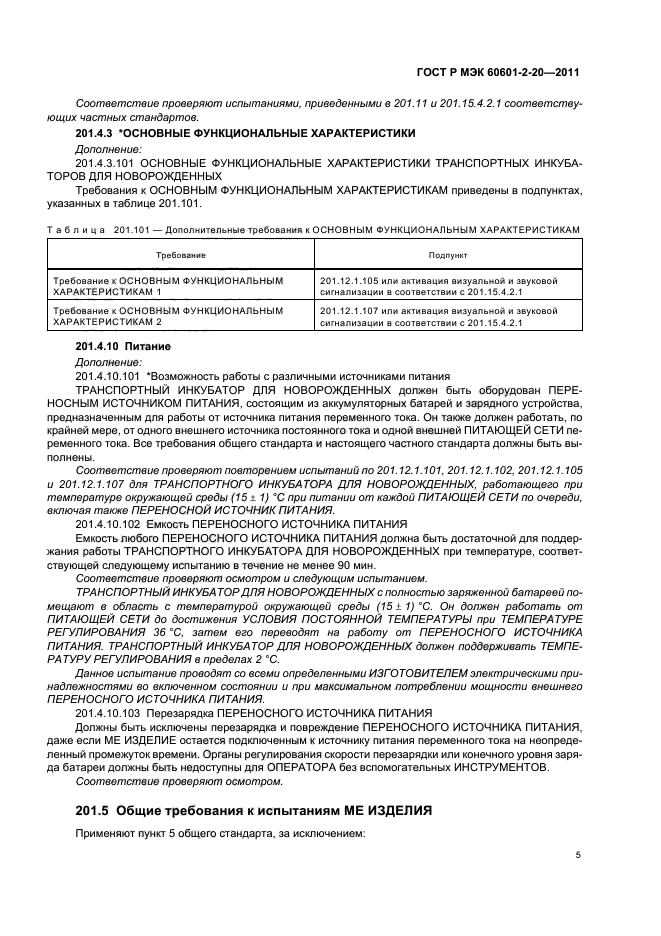 ГОСТ Р МЭК 60601-2-20—2011

Соответствие проверяют испытаниями, приведенными в 201.11 и 201.15.4.2.1 соответствующих частных стандартов.

201.4.3 *ОСНОВНЫЕ ФУНКЦИОНАЛЬНЫЕ ХАРАКТЕРИСТИКИ

Дополнение:

201.4.3.101 ОСНОВНЫЕ ФУНКЦИОНАЛЬНЫЕ ХАРАКТЕРИСТИКИ ТРАНСПОРТНЫХ ИНКУБАТОРОВ ДЛЯ НОВОРОЖДЕННЫХ

Требования к ОСНОВНЫМ ФУНКЦИОНАЛЬНЫМ ХАРАКТЕРИСТИКАМ приведены в подпунктах, указанных в таблице 201.101.

Таблица 201.101 — Дополнительные требования к ОСНОВНЫМ ФУНКЦИОНАЛЬНЫМ ХАРАКТЕРИСТИКАМ

| Требование | Подпункт |
|---|---|
| Требование к ОСНОВНЫМ ФУНКЦИОНАЛЬНЫМ ХАРАКТЕРИСТИКАМ 1 | 201.12.1.105 или активация визуальной и звуковой сигнализации в соответствии с 201.15.4.2.1 |
| Требование к ОСНОВНЫМ ФУНКЦИОНАЛЬНЫМ ХАРАКТЕРИСТИКАМ 2 | 201.12.1.107 или активация визуальной и звуковой сигнализации в соответствии с 201.15.4.2.1 |

201.4.10 Питание

Дополнение:

201.4.10.101 *Возможность работы с различными источниками питания

ТРАНСПОРТНЫЙ ИНКУБАТОР ДЛЯ НОВОРОЖДЕННЫХ должен быть оборудован ПЕРЕНОСНЫМ ИСТОЧНИКОМ ПИТАНИЯ, состоящим из аккумуляторных батарей и зарядного устройства, предназначенным для работы от источника питания переменного тока. Он также должен работать, по крайней мере, от одного внешнего источника постоянного тока и одной внешней ПИТАЮЩЕЙ СЕТИ переменного тока. Все требования общего стандарта и настоящего частного стандарта должны быть выполнены.

Соответствие проверяют повторением испытаний по 201.12.1.101, 201.12.1.102, 201.12.1.105 и 201.12.1.107 для ТРАНСПОРТНОГО ИНКУБАТОРА ДЛЯ НОВОРОЖДЕННЫХ, работающего при температуре окружающей среды (15 ± 1) °С при питании от каждой ПИТАЮЩЕЙ СЕТИ по очереди, включая также ПЕРЕНОСНОЙ ИСТОЧНИК ПИТАНИЯ.

201.4.10.102 Емкость ПЕРЕНОСНОГО ИСТОЧНИКА ПИТАНИЯ

Емкость любого ПЕРЕНОСНОГО ИСТОЧНИКА ПИТАНИЯ должна быть достаточной для поддержания работы ТРАНСПОРТНОГО ИНКУБАТОРА ДЛЯ НОВОРОЖДЕННЫХ при температуре, соответствующей следующему испытанию в течение не менее 90 мин.

Соответствие проверяют осмотром и следующим испытанием.

ТРАНСПОРТНЫЙ ИНКУБАТОР ДЛЯ НОВОРОЖДЕННЫХ с полностью заряженной батареей помещают в область с температурой окружающей среды (15 ± 1) °С. Он должен работать от ПИТАЮЩЕЙ СЕТИ до достижения УСЛОВИЯ ПОСТОЯННОЙ ТЕМПЕРАТУРЫ при ТЕМПЕРАТУРЕ РЕГУЛИРОВАНИЯ 36 °С, затем его переводят на работу от ПЕРЕНОСНОГО ИСТОЧНИКА ПИТАНИЯ. ТРАНСПОРТНЫЙ ИНКУБАТОР ДЛЯ НОВОРОЖДЕННЫХ должен поддерживать ТЕМПЕРАТУРУ РЕГУЛИРОВАНИЯ в пределах 2 °С.

Данное испытание проводят со всеми определенными ИЗГОТОВИТЕЛЕМ электрическими принадлежностями во включенном состоянии и при максимальном потреблении мощности внешнего ПЕРЕНОСНОГО ИСТОЧНИКА ПИТАНИЯ.

201.4.10.103 Перезарядка ПЕРЕНОСНОГО ИСТОЧНИКА ПИТАНИЯ

Должны быть исключены перезарядка и повреждение ПЕРЕНОСНОГО ИСТОЧНИКА ПИТАНИЯ, даже если МЕ ИЗДЕЛИЕ остается подключенным к источнику питания переменного тока на неопределенный промежуток времени. Органы регулирования скорости перезарядки или конечного уровня заряда батареи должны быть недоступны для ОПЕРАТОРА без вспомогательных ИНСТРУМЕНТОВ.

Соответствие проверяют осмотром.

201.5 Общие требования к испытаниям МЕ ИЗДЕЛИЯ

Применяют пункт 5 общего стандарта, за исключением:

5